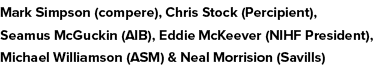 Mark Simpson (compere), Chris Stock (Percipient), Seamus McGuckin (AIB), Eddie McKeever (NIHF President), Michael Williamson (ASM) & Neal Morrision (Savills)